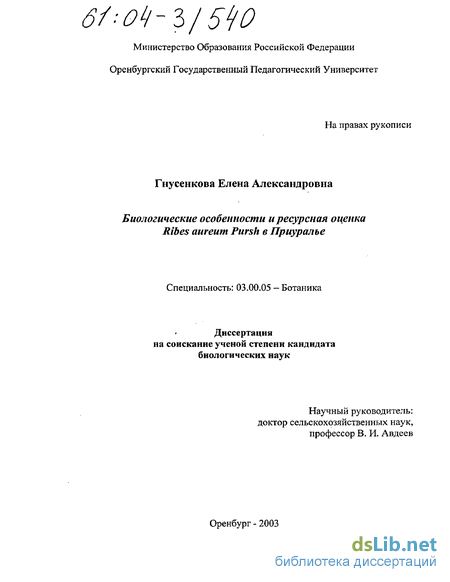 61:04-3/540

Министерство Образования Российской Федерации

Оренбургский Государственный Педагогический Университет

На правах рукописи

Гнусенкова Елена Александровна

Биологические особенности и ресурсная оценка Ribes aureum Pursh в Приуралье

Специальность: 03.00.05 – Ботаника

Диссертация
на соискание ученой степени кандидата
биологических наук

Научный руководитель:
доктор сельскохозяйственных наук,
профессор В. И. Авдеев

Оренбург - 2003

dsLib.net
библиотека диссертаций